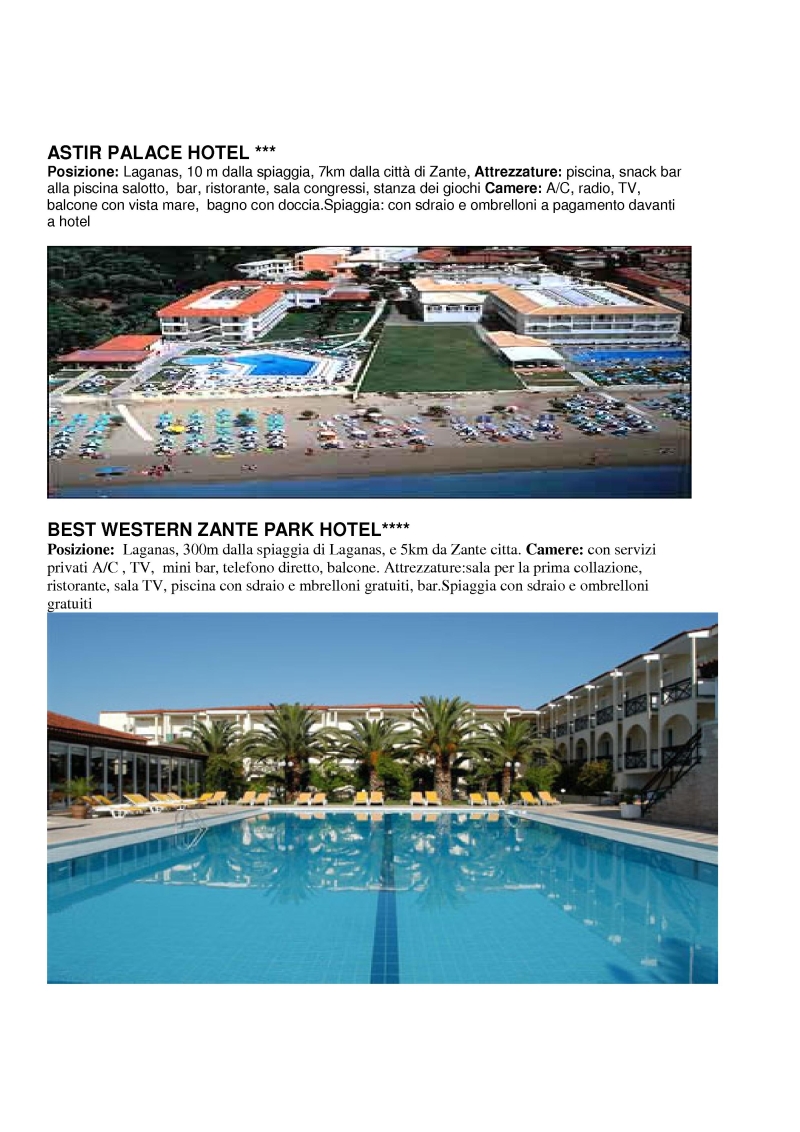 ASTIR PALACE HOTEL ***
Posizione: Laganas, 10 m dalla spiaggia, 7km dalla città di Zante, Attrezzature: piscina, snack bar alla piscina salotto, bar, ristorante, sala congressi, stanza dei giochi Camere: A/C, radio, TV, balcone con vista mare, bagno con doccia.Spiaggia: con sdraio e ombrelloni a pagamento davanti a hotel

BEST WESTERN ZANTE PARK HOTEL****
Posizione: Laganas, 300m dalla spiaggia di Laganas, e 5km da Zante citta. Camere: con servizi privati A/C , TV, mini bar, telefono diretto, balcone. Attrezzature:sala per la prima collazione, ristorante, sala TV, piscina con sdraio e mbrelloni gratuiti, bar.Spiaggia con sdraio e ombrelloni gratuiti